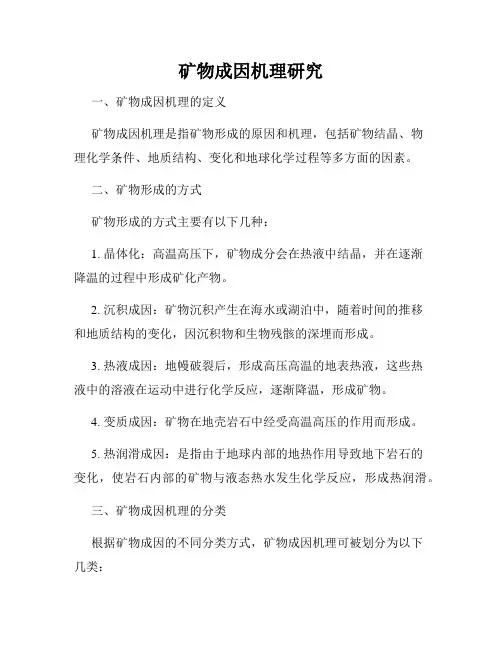 矿物成因机理研究

一、矿物成因机理的定义

矿物成因机理是指矿物形成的原因和机理，包括矿物结晶、物理化学条件、地质结构、变化和地球化学过程等多方面的因素。

二、矿物形成的方式

矿物形成的方式主要有以下几种：

1. 晶体化：高温高压下，矿物成分会在热液中结晶，并在逐渐降温的过程中形成矿化产物。

2. 沉积成因：矿物沉积产生在海水或湖泊中，随着时间的推移和地质结构的变化，因沉积物和生物残骸的深埋而形成。

3. 热液成因：地幔破裂后，形成高压高温的地表热液，这些热液中的溶液在运动中进行化学反应，逐渐降温，形成矿物。

4. 变质成因：矿物在地壳岩石中经受高温高压的作用而形成。

5. 热润滑成因：是指由于地球内部的地热作用导致地下岩石的变化，使岩石内部的矿物与液态热水发生化学反应，形成热润滑。

三、矿物成因机理的分类

根据矿物成因的不同分类方式，矿物成因机理可被划分为以下几类：